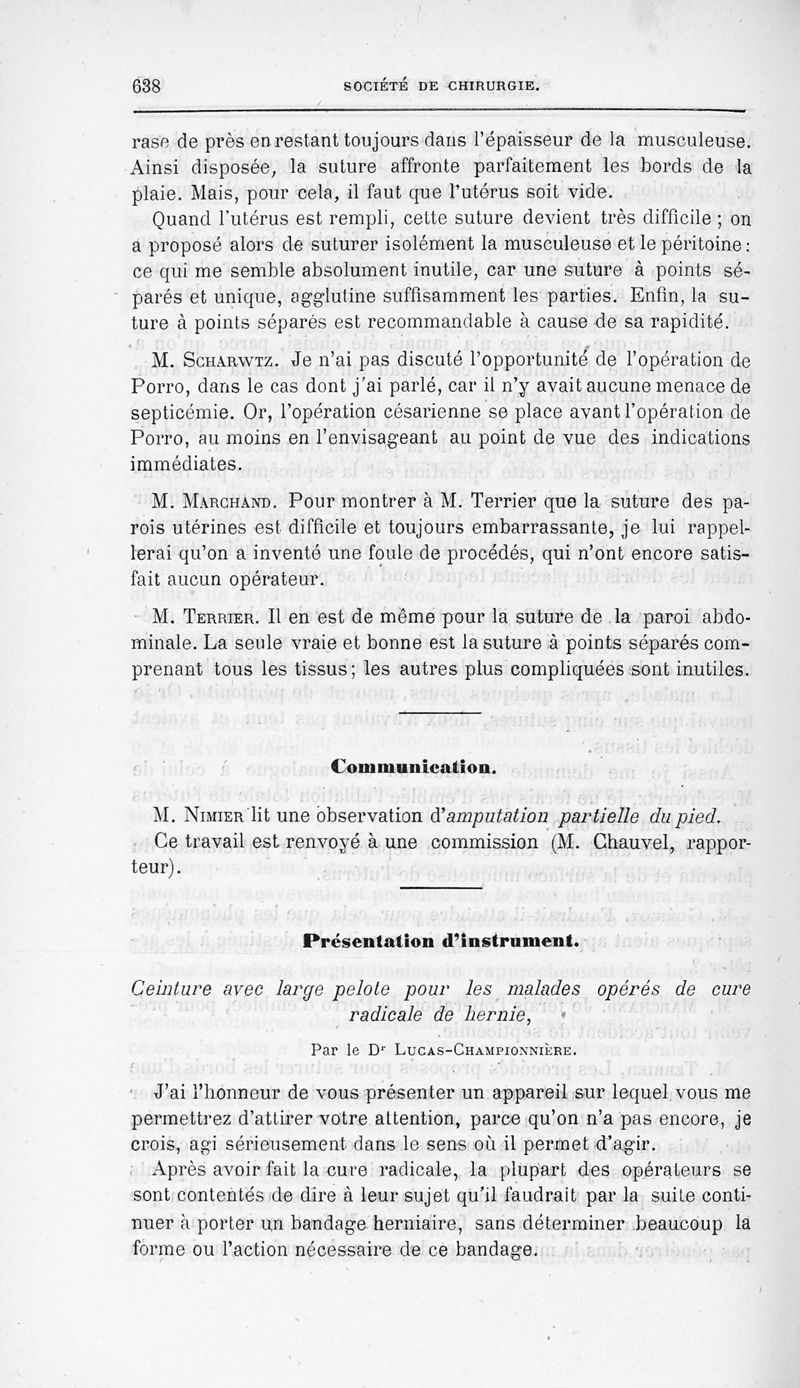 638 SOCIÉTÉ DE CHIRURGIE.

rase de près en restant toujours dans l'épaisseur de la musculeuse. Ainsi disposée, la suture affronte parfaitement les bords de la plaie. Mais, pour cela, il faut que l'utérus soit vide.

Quand l'utérus est rempli, cette suture devient très difficile ; on a proposé alors de suturer isolément la musculeuse et le péritoine : ce qui me semble absolument inutile, car une suture à points séparés et unique, agglutine suffisamment les parties. Enfin, la suture à points séparés est recommandable à cause de sa rapidité.

M. Scharwtz. Je n'ai pas discuté l'opportunité de l'opération de Porro, dans le cas dont j'ai parlé, car il n'y avait aucune menace de septicémie. Or, l'opération césarienne se place avant l'opération de Porro, au moins en l'envisageant au point de vue des indications immédiates.

M. Marchand. Pour montrer à M. Terrier que la suture des parois utérines est difficile et toujours embarrassante, je lui rappellerai qu'on a inventé une foule de procédés, qui n'ont encore satisfait aucun opérateur.

M. Terrier. Il en est de même pour la suture de la paroi abdominale. La seule vraie et bonne est la suture à points séparés comprenant tous les tissus ; les autres plus compliquées sont inutiles.

Communication.

M. Nimier lit une observation d'amputation partielle du pied.

Ce travail est renvoyé à une commission (M. Chauvel, rapporteur).

Présentation d'instrument.

Ceinture avec large pelote pour les malades opérés de cure radicale de hernie,

Par le Dr Lucas-Championnière.

J'ai l'honneur de vous présenter un appareil sur lequel vous me permettrez d'attirer votre attention, parce qu'on n'a pas encore, je crois, agi sérieusement dans le sens où il permet d'agir.

Après avoir fait la cure radicale, la plupart des opérateurs se sont contentés de dire à leur sujet qu'il faudrait par la suite continuer à porter un bandage herniaire, sans déterminer beaucoup la forme ou l'action nécessaire de ce bandage.